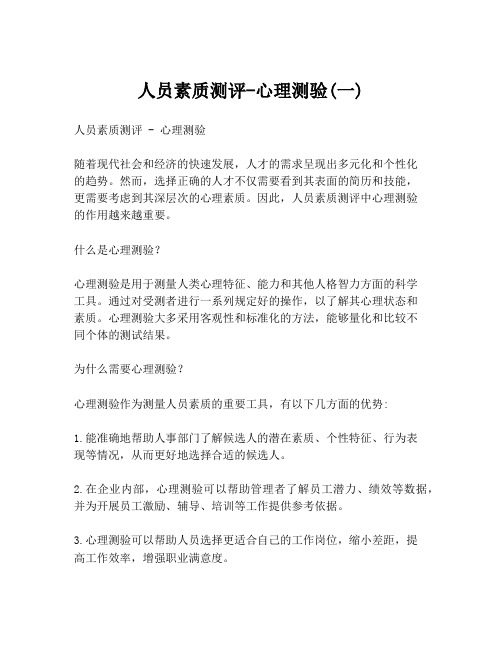 人员素质测评-心理测验(一)

人员素质测评 - 心理测验

随着现代社会和经济的快速发展，人才的需求呈现出多元化和个性化的趋势。然而，选择正确的人才不仅需要看到其表面的简历和技能，更需要考虑到其深层次的心理素质。因此，人员素质测评中心理测验的作用越来越重要。

什么是心理测验？

心理测验是用于测量人类心理特征、能力和其他人格智力方面的科学工具。通过对受测者进行一系列规定好的操作，以了解其心理状态和素质。心理测验大多采用客观性和标准化的方法，能够量化和比较不同个体的测试结果。

为什么需要心理测验？

心理测验作为测量人员素质的重要工具，有以下几方面的优势:

1.能准确地帮助人事部门了解候选人的潜在素质、个性特征、行为表现等情况，从而更好地选择合适的候选人。

2.在企业内部，心理测验可以帮助管理者了解员工潜力、绩效等数据，并为开展员工激励、辅导、培训等工作提供参考依据。

3.心理测验可以帮助人员选择更适合自己的工作岗位，缩小差距，提高工作效率，增强职业满意度。